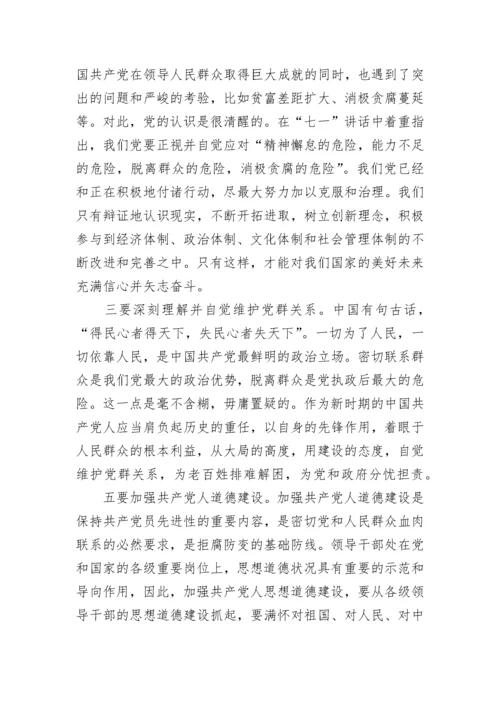 国共产党在领导人民群众取得巨大成就的同时，也遇到了突出的问题和严峻的考验，比如贫富差距扩大、消极贪腐蔓延等。对此，党的认识是很清醒的。在“七一”讲话中着重指出，我们党要正视并自觉应对“精神懈怠的危险，能力不足的危险，脱离群众的危险，消极贪腐的危险”。我们党已经和正在积极地付诸行动，尽最大努力加以克服和治理。我们只有辩证地认识现实，不断开拓进取，树立创新理念，积极参与到经济体制、政治体制、文化体制和社会管理体制的不断改进和完善之中。只有这样，才能对我们国家的美好未来充满信心并矢志奋斗。

三要深刻理解并自觉维护党群关系。中国有句古话，“得民心者得天下，失民心者失天下”。一切为了人民，一切依靠人民，是中国共产党最鲜明的政治立场。密切联系群众是我们党最大的政治优势，脱离群众是党执政后最大的危险。这一点是毫不含糊，毋庸置疑的。作为新时期的中国共产党人应当肩负起历史的重任，以自身的先锋作用，着眼于人民群众的根本利益，从大局的高度，用建设的态度，自觉维护党群关系，为老百姓排难解困，为党和政府分忧担责。

五要加强共产党人道德建设。加强共产党人道德建设是保持共产党员先进性的重要内容，是密切党和人民群众血肉联系的必然要求，是拒腐防变的基础防线。领导干部处在党和国家的各级重要岗位上，思想道德状况具有重要的示范和导向作用，因此，加强共产党人思想道德建设，要从各级领导干部的思想道德建设抓起，要满怀对祖国、对人民、对中